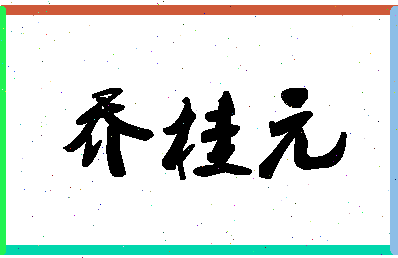 乔桂元